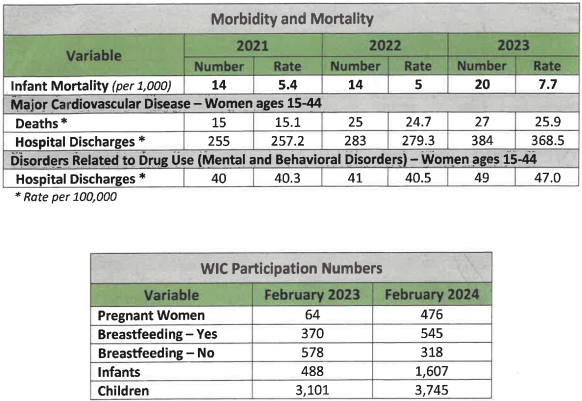 Morbidity and Mortality

| Variable | 2021 Number | 2021 Rate | 2022 Number | 2022 Rate | 2023 Number | 2023 Rate |
|---|---|---|---|---|---|---|
| Infant Mortality (per 1,000) | 14 | 5.4 | 14 | 5 | 20 | 7.7 |
| Major Cardiovascular Disease – Women ages 15-44 | | | | | | |
| Deaths * | 15 | 15.1 | 25 | 24.7 | 27 | 25.9 |
| Hospital Discharges * | 255 | 257.2 | 283 | 279.3 | 384 | 368.5 |
| Disorders Related to Drug Use (Mental and Behavioral Disorders) – Women ages 15-44 | | | | | | |
| Hospital Discharges * | 40 | 40.3 | 41 | 40.5 | 49 | 47.0 |

* Rate per 100,000

WIC Participation Numbers

| Variable | February 2023 | February 2024 |
|---|---|---|
| Pregnant Women | 64 | 476 |
| Breastfeeding – Yes | 370 | 545 |
| Breastfeeding – No | 578 | 318 |
| Infants | 488 | 1,607 |
| Children | 3,101 | 3,745 |